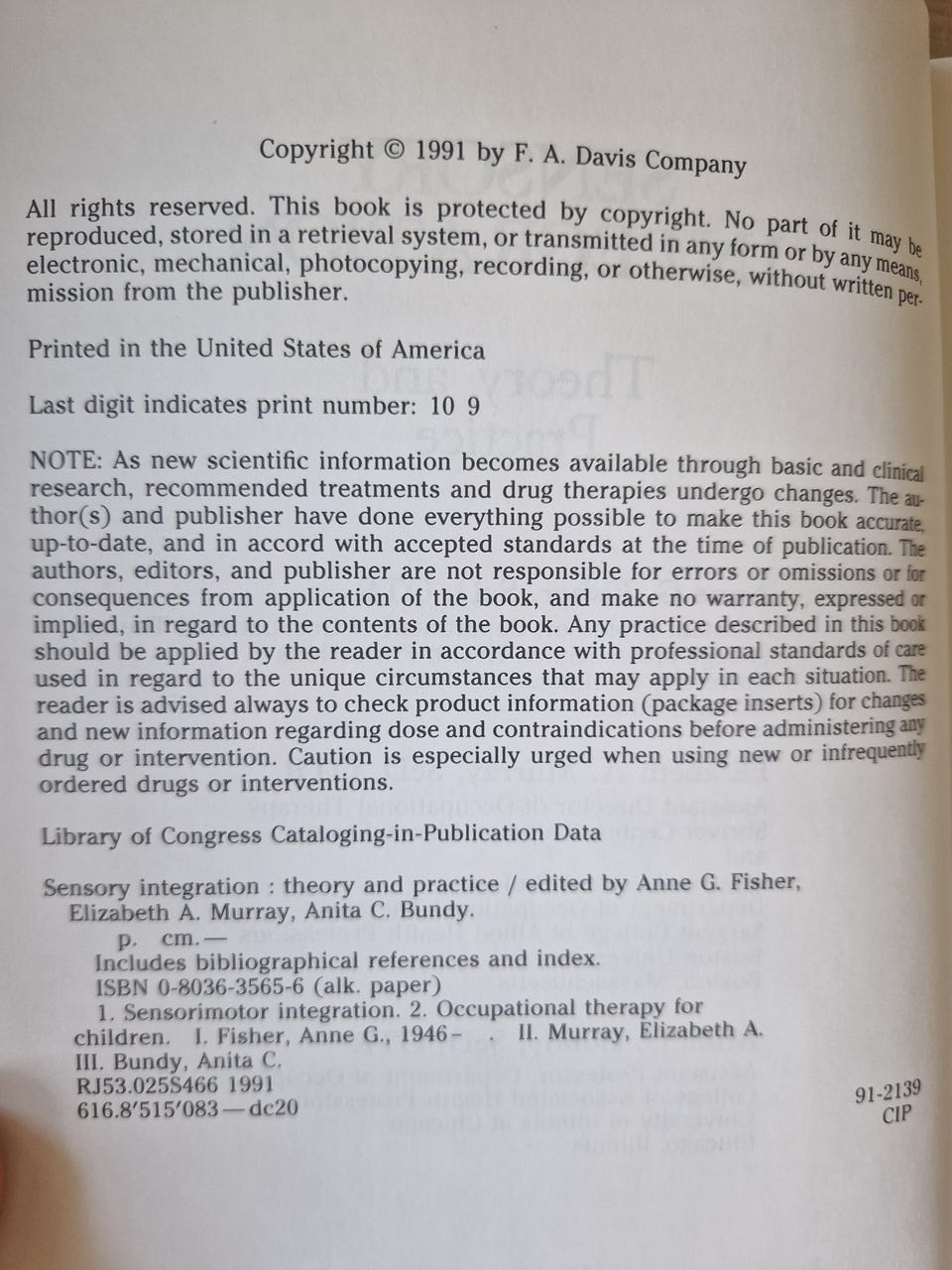 Copyright © 1991 by F. A. Davis Company

All rights reserved. This book is protected by copyright. No part of it may be reproduced, stored in a retrieval system, or transmitted in any form or by any means, electronic, mechanical, photocopying, recording, or otherwise, without written permission from the publisher.

Printed in the United States of America

Last digit indicates print number: 10 9

NOTE: As new scientific information becomes available through basic and clinical research, recommended treatments and drug therapies undergo changes. The author(s) and publisher have done everything possible to make this book accurate, up-to-date, and in accord with accepted standards at the time of publication. The authors, editors, and publisher are not responsible for errors or omissions or for consequences from application of the book, and make no warranty, expressed or implied, in regard to the contents of the book. Any practice described in this book should be applied by the reader in accordance with professional standards of care used in regard to the unique circumstances that may apply in each situation. The reader is advised always to check product information (package inserts) for changes and new information regarding dose and contraindications before administering any drug or intervention. Caution is especially urged when using new or infrequently ordered drugs or interventions.

Library of Congress Cataloging-in-Publication Data

Sensory integration : theory and practice / edited by Anne G. Fisher, Elizabeth A. Murray, Anita C. Bundy.
p. cm.—
Includes bibliographical references and index.
ISBN 0-8036-3565-6 (alk. paper)
1. Sensorimotor integration. 2. Occupational therapy for children. I. Fisher, Anne G., 1946- . II. Murray, Elizabeth A. III. Bundy, Anita C.
RJ53.025S466 1991
616.8'515'083—dc20

91-2139
CIP